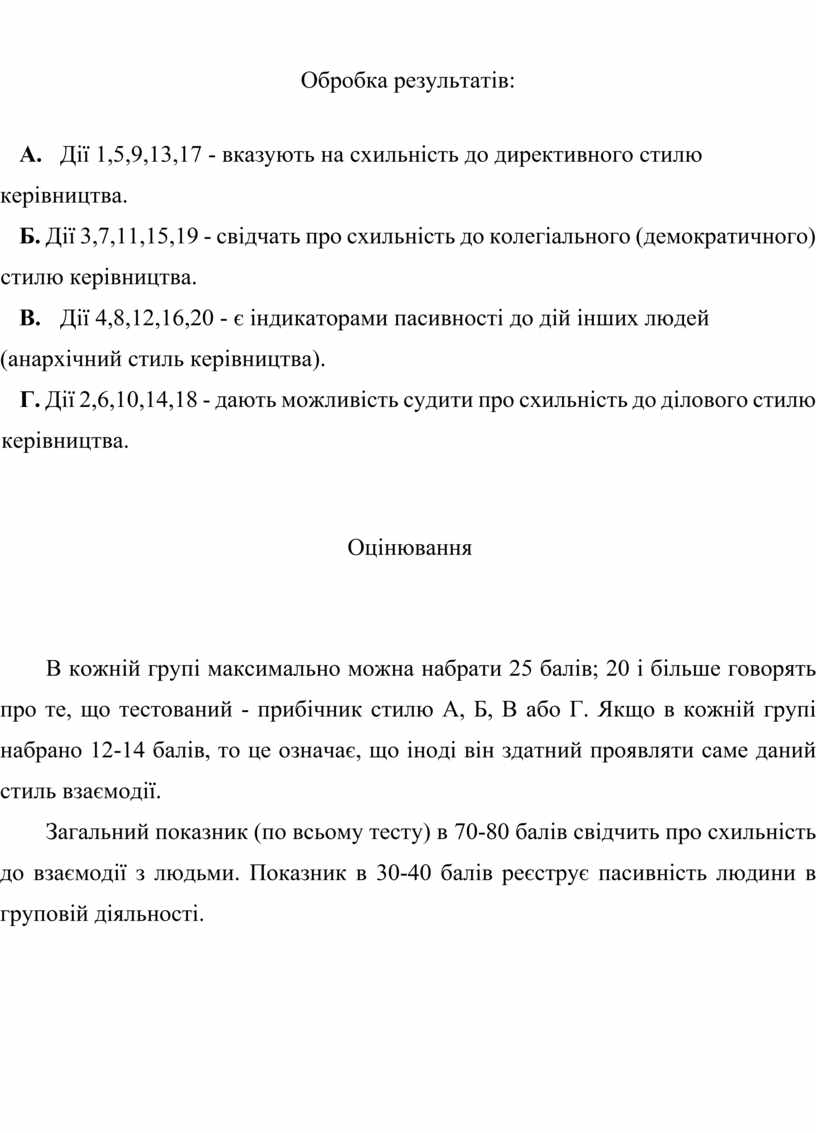 Обробка результатів:

А. Дії 1,5,9,13,17 - вказують на схильність до директивного стилю керівництва.

Б. Дії 3,7,11,15,19 - свідчать про схильність до колегіального (демократичного) стилю керівництва.

В. Дії 4,8,12,16,20 - є індикаторами пасивності до дій інших людей (анархічний стиль керівництва).

Г. Дії 2,6,10,14,18 - дають можливість судити про схильність до ділового стилю керівництва.

Оцінювання

В кожній групі максимально можна набрати 25 балів; 20 і більше говорять про те, що тестований - прибічник стилю А, Б, В або Г. Якщо в кожній групі набрано 12-14 балів, то це означає, що іноді він здатний проявляти саме даний стиль взаємодії.

Загальний показник (по всьому тесту) в 70-80 балів свідчить про схильність до взаємодії з людьми. Показник в 30-40 балів реєструє пасивність людини в груповій діяльності.